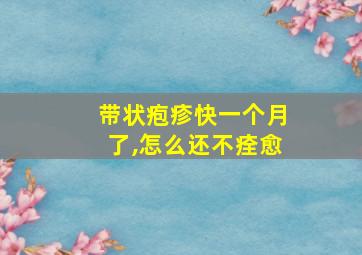 带状疱疹快一个月了,怎么还不痊愈